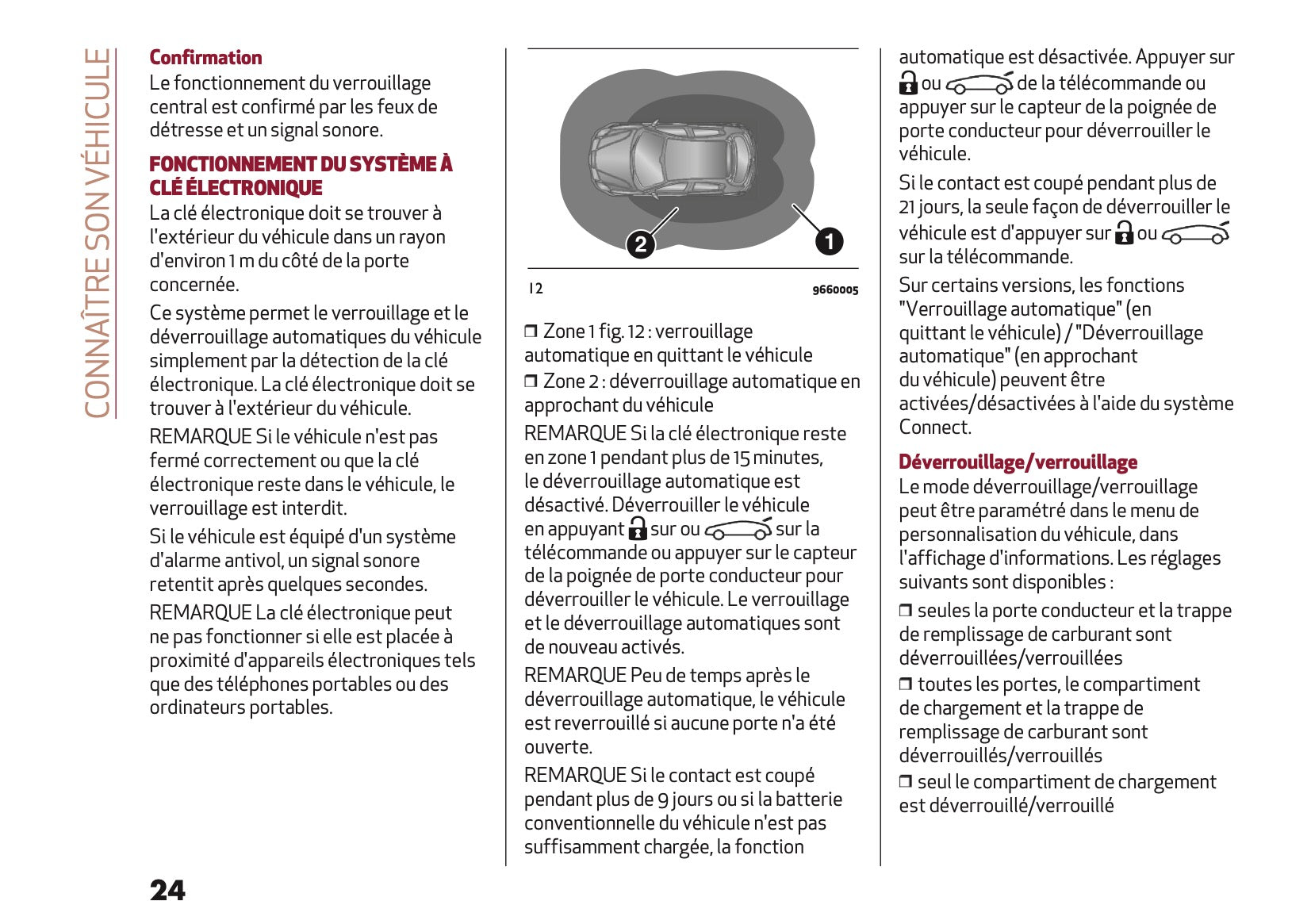 CONNAÎTRE SON VÉHICULE

Confirmation
Le fonctionnement du verrouillage central est confirmé par les feux de détresse et un signal sonore.

FONCTIONNEMENT DU SYSTÈME À CLÉ ÉLECTRONIQUE
La clé électronique doit se trouver à l'extérieur du véhicule dans un rayon d'environ 1 m du côté de la porte concernée.

Ce système permet le verrouillage et le déverrouillage automatiques du véhicule simplement par la détection de la clé électronique. La clé électronique doit se trouver à l'extérieur du véhicule.

REMARQUE Si le véhicule n'est pas fermé correctement ou que la clé électronique reste dans le véhicule, le verrouillage est interdit.

Si le véhicule est équipé d'un système d'alarme antivol, un signal sonore retentit après quelques secondes.

REMARQUE La clé électronique peut ne pas fonctionner si elle est placée à proximité d'appareils électroniques tels que des téléphones portables ou des ordinateurs portables.

2
1

12 9660005

❒ Zone 1 fig. 12 : verrouillage automatique en quittant le véhicule
❒ Zone 2 : déverrouillage automatique en approchant du véhicule

REMARQUE Si la clé électronique reste en zone 1 pendant plus de 15 minutes, le déverrouillage automatique est désactivé. Déverrouiller le véhicule en appuyant sur ou sur la télécommande ou appuyer sur le capteur de la poignée de porte conducteur pour déverrouiller le véhicule. Le verrouillage et le déverrouillage automatiques sont de nouveau activés.

REMARQUE Peu de temps après le déverrouillage automatique, le véhicule est reverrouillé si aucune porte n'a été ouverte.

REMARQUE Si le contact est coupé pendant plus de 9 jours ou si la batterie conventionnelle du véhicule n'est pas suffisamment chargée, la fonction automatique est désactivée. Appuyer sur ou de la télécommande ou appuyer sur le capteur de la poignée de porte conducteur pour déverrouiller le véhicule.

Si le contact est coupé pendant plus de 21 jours, la seule façon de déverrouiller le véhicule est d'appuyer sur ou sur la télécommande.

Sur certains versions, les fonctions "Verrouillage automatique" (en quittant le véhicule) / "Déverrouillage automatique" (en approchant du véhicule) peuvent être activées/désactivées à l'aide du système Connect.

Déverrouillage/verrouillage
Le mode déverrouillage/verrouillage peut être paramétré dans le menu de personnalisation du véhicule, dans l'affichage d'informations. Les réglages suivants sont disponibles :
❒ seules la porte conducteur et la trappe de remplissage de carburant sont déverrouillées/verrouillées
❒ toutes les portes, le compartiment de chargement et la trappe de remplissage de carburant sont déverrouillés/verrouillés
❒ seul le compartiment de chargement est déverrouillé/verrouillé

24